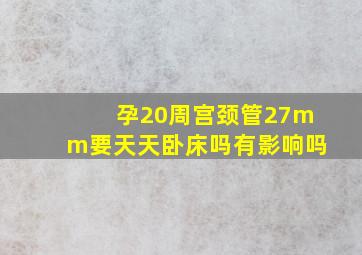 孕20周宫颈管27mm要天天卧床吗有影响吗